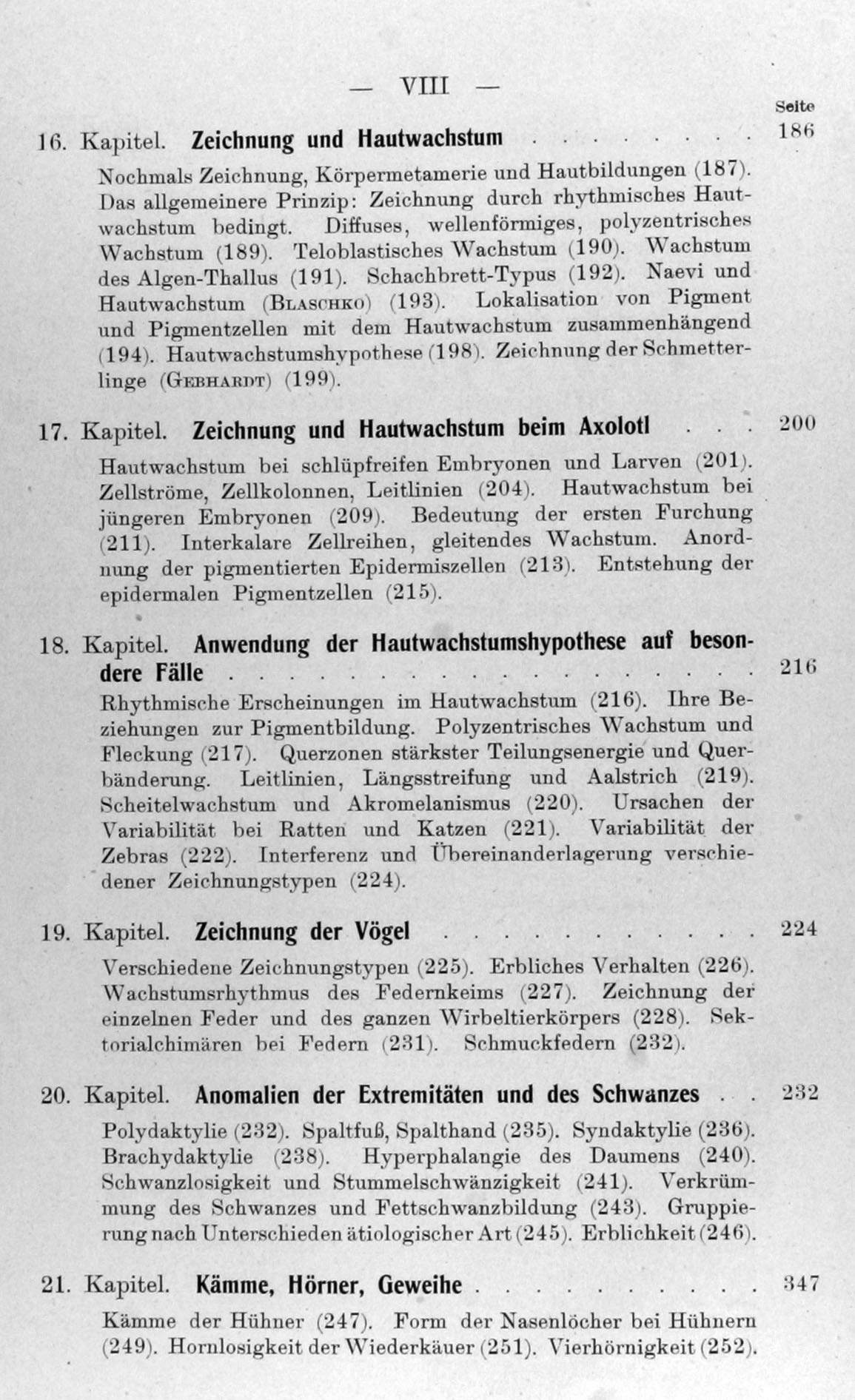 — VIII —

Seite

16. Kapitel. Zeichnung und Hautwachstum 186

Nochmals Zeichnung, Körpermetamerie und Hautbildungen (187). Das allgemeinere Prinzip: Zeichnung durch rhythmisches Hautwachstum bedingt. Diffuses, wellenförmiges, polyzentrisches Wachstum (189). Teloblastisches Wachstum (190). Wachstum des Algen-Thallus (191). Schachbrett-Typus (192). Naevi und Hautwachstum (Blaschko) (193). Lokalisation von Pigment und Pigmentzellen mit dem Hautwachstum zusammenhängend (194). Hautwachstumshypothese (198). Zeichnung der Schmetterlinge (Gebhardt) (199).

17. Kapitel. Zeichnung und Hautwachstum beim Axolotl 200

Hautwachstum bei schlüpfreifen Embryonen und Larven (201). Zellströme, Zellkolonnen, Leitlinien (204). Hautwachstum bei jüngeren Embryonen (209). Bedeutung der ersten Furchung (211). Interkalare Zellreihen, gleitendes Wachstum. Anordnung der pigmentierten Epidermiszellen (213). Entstehung der epidermalen Pigmentzellen (215).

18. Kapitel. Anwendung der Hautwachstumshypothese auf besondere Fälle 216

Rhythmische Erscheinungen im Hautwachstum (216). Ihre Beziehungen zur Pigmentbildung. Polyzentrisches Wachstum und Fleckung (217). Querzonen stärkster Teilungsenergie und Querbänderung. Leitlinien, Längsstreifung und Aalstrich (219). Scheitelwachstum und Akromelanismus (220). Ursachen der Variabilität bei Ratten und Katzen (221). Variabilität der Zebras (222). Interferenz und Übereinanderlagerung verschiedener Zeichnungstypen (224).

19. Kapitel. Zeichnung der Vögel 224

Verschiedene Zeichnungstypen (225). Erbliches Verhalten (226). Wachstumsrhythmus des Federnkeims (227). Zeichnung der einzelnen Feder und des ganzen Wirbeltierkörpers (228). Sektorialchimären bei Federn (231). Schmuckfedern (232).

20. Kapitel. Anomalien der Extremitäten und des Schwanzes 232

Polydaktylie (232). Spaltfuß, Spalthand (235). Syndaktylie (236). Brachydaktylie (238). Hyperphalangie des Daumens (240). Schwanzlosigkeit und Stummelschwänzigkeit (241). Verkrümmung des Schwanzes und Fettschwanzbildung (243). Gruppierung nach Unterschieden ätiologischer Art (245). Erblichkeit (246).

21. Kapitel. Kämme, Hörner, Geweihe 347

Kämme der Hühner (247). Form der Nasenlöcher bei Hühnern (249). Hornlosigkeit der Wiederkäuer (251). Vierhörnigkeit (252).